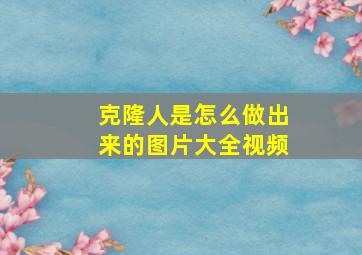 克隆人是怎么做出来的图片大全视频